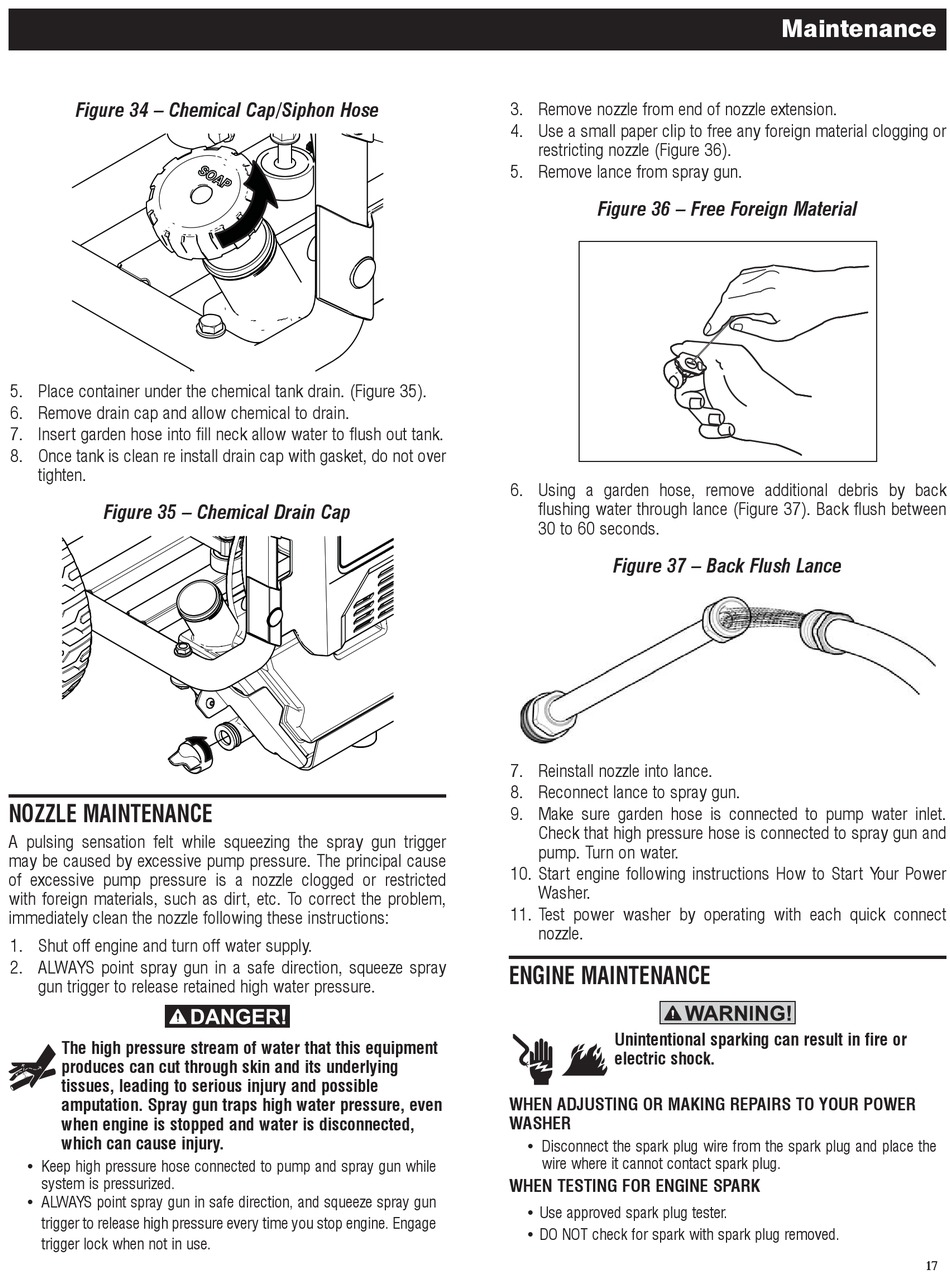 Maintenance

Figure 34 – Chemical Cap/Siphon Hose

SOAP

5. Place container under the chemical tank drain. (Figure 35).
6. Remove drain cap and allow chemical to drain.
7. Insert garden hose into fill neck allow water to flush out tank.
8. Once tank is clean re install drain cap with gasket, do not over tighten.

Figure 35 – Chemical Drain Cap

NOZZLE MAINTENANCE

A pulsing sensation felt while squeezing the spray gun trigger may be caused by excessive pump pressure. The principal cause of excessive pump pressure is a nozzle clogged or restricted with foreign materials, such as dirt, etc. To correct the problem, immediately clean the nozzle following these instructions:

1. Shut off engine and turn off water supply.
2. ALWAYS point spray gun in a safe direction, squeeze spray gun trigger to release retained high water pressure.

DANGER!

The high pressure stream of water that this equipment produces can cut through skin and its underlying tissues, leading to serious injury and possible amputation. Spray gun traps high water pressure, even when engine is stopped and water is disconnected, which can cause injury.

• Keep high pressure hose connected to pump and spray gun while system is pressurized.
• ALWAYS point spray gun in safe direction, and squeeze spray gun trigger to release high pressure every time you stop engine. Engage trigger lock when not in use.

3. Remove nozzle from end of nozzle extension.
4. Use a small paper clip to free any foreign material clogging or restricting nozzle (Figure 36).
5. Remove lance from spray gun.

Figure 36 – Free Foreign Material

6. Using a garden hose, remove additional debris by back flushing water through lance (Figure 37). Back flush between 30 to 60 seconds.

Figure 37 – Back Flush Lance

7. Reinstall nozzle into lance.
8. Reconnect lance to spray gun.
9. Make sure garden hose is connected to pump water inlet. Check that high pressure hose is connected to spray gun and pump. Turn on water.
10. Start engine following instructions How to Start Your Power Washer.
11. Test power washer by operating with each quick connect nozzle.

ENGINE MAINTENANCE

WARNING!

Unintentional sparking can result in fire or electric shock.

WHEN ADJUSTING OR MAKING REPAIRS TO YOUR POWER WASHER
• Disconnect the spark plug wire from the spark plug and place the wire where it cannot contact spark plug.

WHEN TESTING FOR ENGINE SPARK
• Use approved spark plug tester.
• DO NOT check for spark with spark plug removed.

17